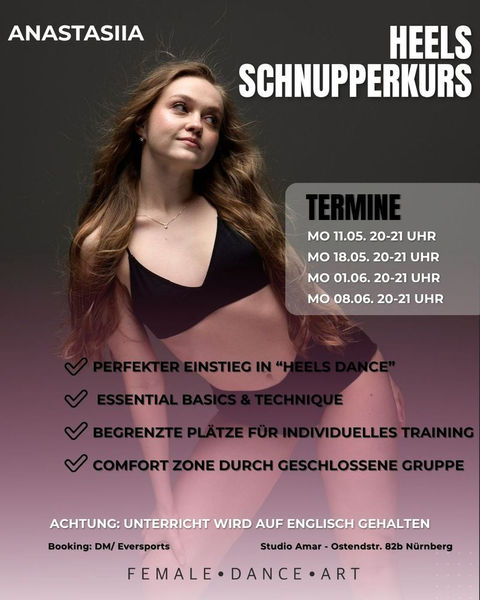 ANASTASIIA

HEELS
SCHNUPPERKURS

TERMINE
MO 11.05. 20-21 UHR
MO 18.05. 20-21 UHR
MO 01.06. 20-21 UHR
MO 08.06. 20-21 UHR

✓ PERFEKTER EINSTIEG IN "HEELS DANCE"
✓ ESSENTIAL BASICS & TECHNIQUE
✓ BEGRENZTE PLÄTZE FÜR INDIVIDUELLES TRAINING
✓ COMFORT ZONE DURCH GESCHLOSSENE GRUPPE

ACHTUNG: UNTERRICHT WIRD AUF ENGLISCH GEHALTEN

Booking: DM/ Eversports

Studio Amar - Ostendstr. 82b Nürnberg

FEMALE • DANCE • ART